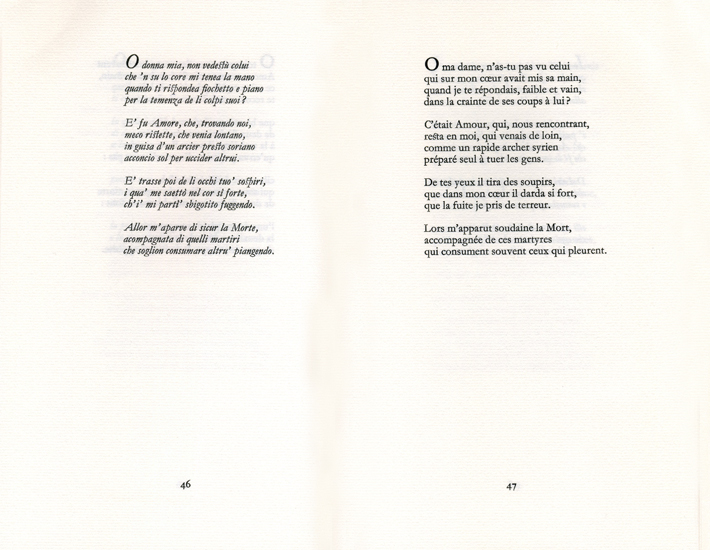 O donna mia, non vedestù colui
che 'n su lo core mi tenea la mano
quando ti rispondea fiochetto e piano
per la temenza de li colpi suoi?

E' fu Amore, che, trovando noi,
meco ristette, che venia lontano,
in guisa d'un arcier presto soriano
acconcio sol per uccider altrui.

E' trasse poi de li occhi tuo' sospiri,
i qua' me saettò nel cor sì forte,
ch'i' mi partì' sbigotito fuggendo.

Allor m'aparve di sicur la Morte,
acompagnata di quelli martiri
che soglion consumare altru' piangendo.

46

O ma dame, n'as-tu pas vu celui
qui sur mon cœur avait mis sa main,
quand je te répondais, faible et vain,
dans la crainte de ses coups à lui?

C'était Amour, qui, nous rencontrant,
resta en moi, qui venais de loin,
comme un rapide archer syrien
préparé seul à tuer les gens.

De tes yeux il tira des soupirs,
que dans mon cœur il darda si fort,
que la fuite je pris de terreur.

Lors m'apparut soudaine la Mort,
accompagnée de ces martyres
qui consument souvent ceux qui pleurent.

47